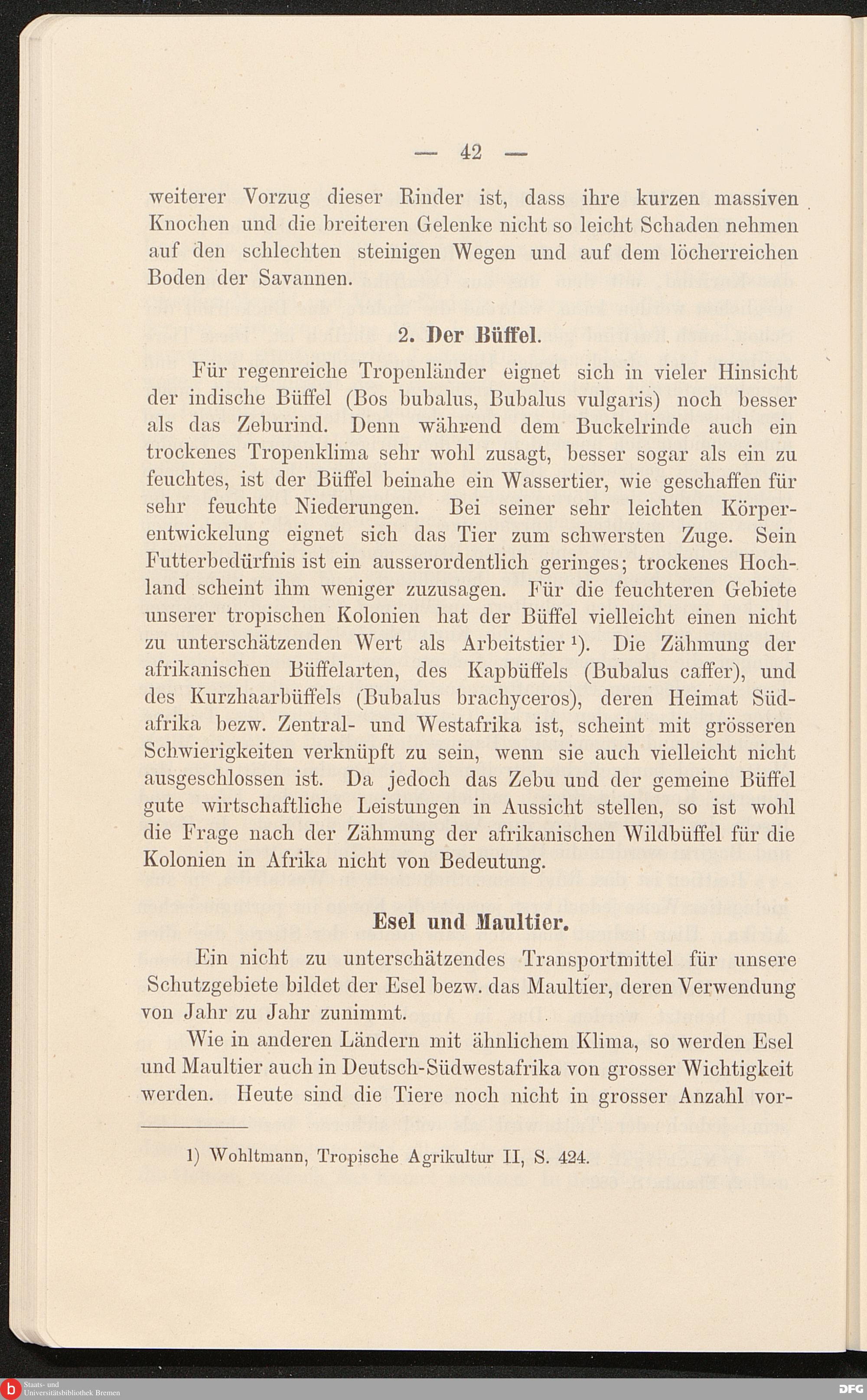 — 42 —

weiterer Vorzug dieser Rinder ist, dass ihre kurzen massiven Knochen und die breiteren Gelenke nicht so leicht Schaden nehmen auf den schlechten steinigen Wegen und auf dem löcherreichen Boden der Savannen.

2. Der Büffel.

Für regenreiche Tropenländer eignet sich in vieler Hinsicht der indische Büffel (Bos bubalus, Bubalus vulgaris) noch besser als das Zeburind. Denn während dem Buckelrinde auch ein trockenes Tropenklima sehr wohl zusagt, besser sogar als ein zu feuchtes, ist der Büffel beinahe ein Wassertier, wie geschaffen für sehr feuchte Niederungen. Bei seiner sehr leichten Körperentwickelung eignet sich das Tier zum schwersten Zuge. Sein Futterbedürfnis ist ein ausserordentlich geringes; trockenes Hochland scheint ihm weniger zuzusagen. Für die feuchteren Gebiete unserer tropischen Kolonien hat der Büffel vielleicht einen nicht zu unterschätzenden Wert als Arbeitstier $^1$). Die Zähmung der afrikanischen Büffelarten, des Kapbüffels (Bubalus caffer), und des Kurzhaarbüffels (Bubalus brachyceros), deren Heimat Südafrika bezw. Zentral- und Westafrika ist, scheint mit grösseren Schwierigkeiten verknüpft zu sein, wenn sie auch vielleicht nicht ausgeschlossen ist. Da jedoch das Zebu und der gemeine Büffel gute wirtschaftliche Leistungen in Aussicht stellen, so ist wohl die Frage nach der Zähmung der afrikanischen Wildbüffel für die Kolonien in Afrika nicht von Bedeutung.

Esel und Maultier.

Ein nicht zu unterschätzendes Transportmittel für unsere Schutzgebiete bildet der Esel bezw. das Maultier, deren Verwendung von Jahr zu Jahr zunimmt.

Wie in anderen Ländern mit ähnlichem Klima, so werden Esel und Maultier auch in Deutsch-Südwestafrika von grosser Wichtigkeit werden. Heute sind die Tiere noch nicht in grosser Anzahl vor-

1) Wohltmann, Tropische Agrikultur II, S. 424.

Staats- und Universitätsbibliothek Bremen

DFG